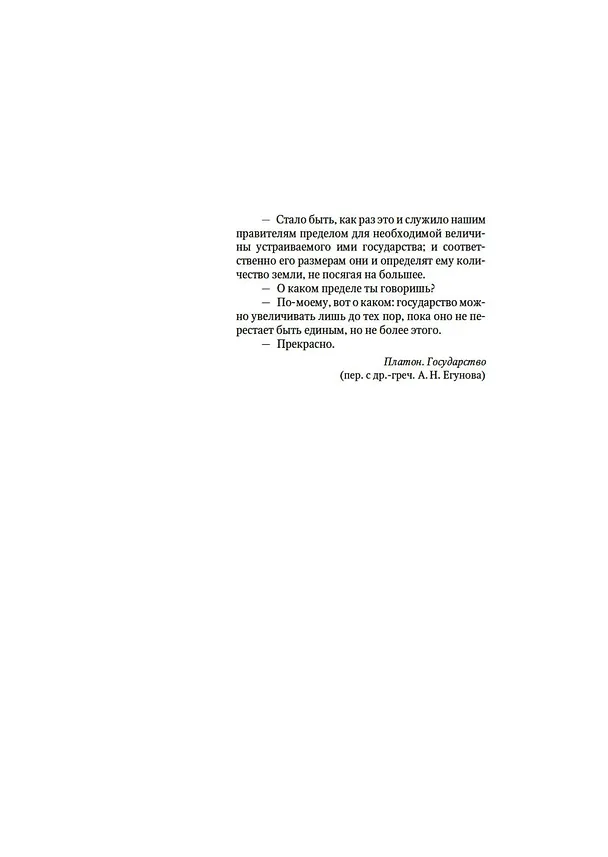 — Стало быть, как раз это и служило нашим правителям пределом для необходимой величины устраиваемого ими государства; и соответственно его размерам они и определят ему количество земли, не посягая на большее.

— О каком пределе ты говоришь?

— По-моему, вот о каком: государство можно увеличивать лишь до тех пор, пока оно не перестает быть единым, но не более этого.

— Прекрасно.

Платон. Государство
(пер. с др.-греч. А. Н. Егунова)